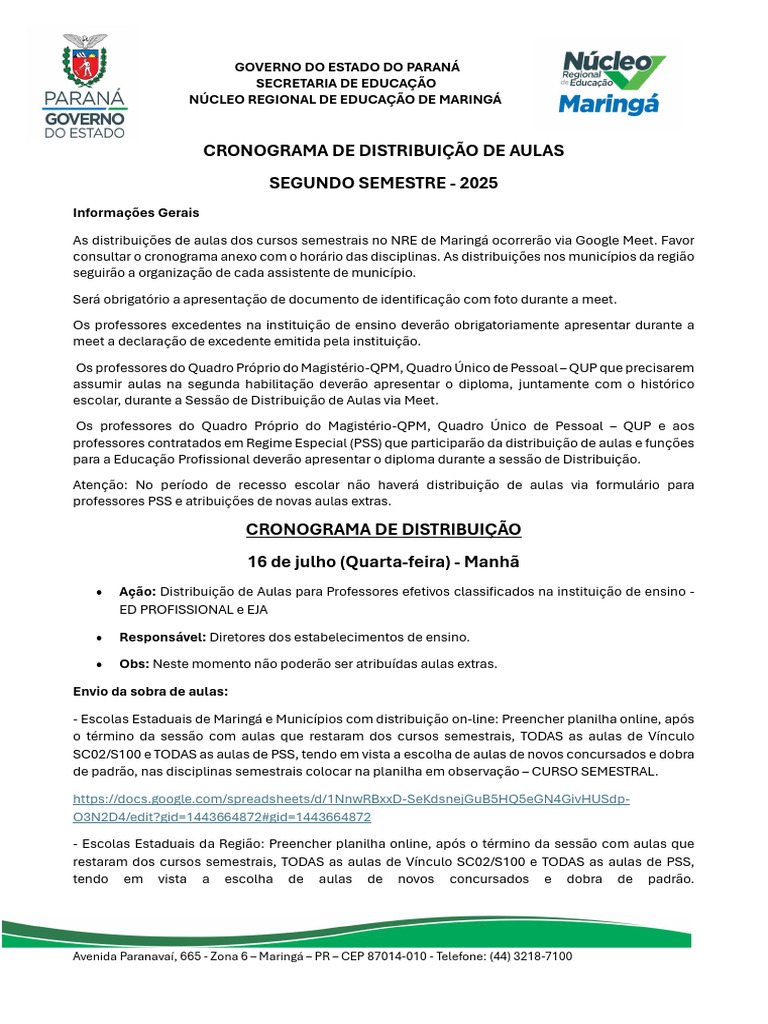 PARANÁ
GOVERNO
DO ESTADO

GOVERNO DO ESTADO DO PARANÁ
SECRETARIA DE EDUCAÇÃO
NÚCLEO REGIONAL DE EDUCAÇÃO DE MARINGÁ

Núcleo Regional de Educação Maringá

CRONOGRAMA DE DISTRIBUIÇÃO DE AULAS

SEGUNDO SEMESTRE - 2025

Informações Gerais

As distribuições de aulas dos cursos semestrais no NRE de Maringá ocorrerão via Google Meet. Favor consultar o cronograma anexo com o horário das disciplinas. As distribuições nos municípios da região seguirão a organização de cada assistente de município.

Será obrigatório a apresentação de documento de identificação com foto durante a meet.

Os professores excedentes na instituição de ensino deverão obrigatoriamente apresentar durante a meet a declaração de excedente emitida pela instituição.

Os professores do Quadro Próprio do Magistério-QPM, Quadro Único de Pessoal – QUP que precisarem assumir aulas na segunda habilitação deverão apresentar o diploma, juntamente com o histórico escolar, durante a Sessão de Distribuição de Aulas via Meet.

Os professores do Quadro Próprio do Magistério-QPM, Quadro Único de Pessoal – QUP e aos professores contratados em Regime Especial (PSS) que participarão da distribuição de aulas e funções para a Educação Profissional deverão apresentar o diploma durante a sessão de Distribuição.

Atenção: No período de recesso escolar não haverá distribuição de aulas via formulário para professores PSS e atribuições de novas aulas extras.

CRONOGRAMA DE DISTRIBUIÇÃO

16 de julho (Quarta-feira) - Manhã

• Ação: Distribuição de Aulas para Professores efetivos classificados na instituição de ensino - ED PROFISSIONAL e EJA

• Responsável: Diretores dos estabelecimentos de ensino.

• Obs: Neste momento não poderão ser atribuídas aulas extras.

Envio da sobra de aulas:

- Escolas Estaduais de Maringá e Municípios com distribuição on-line: Preencher planilha online, após o término da sessão com aulas que restaram dos cursos semestrais, TODAS as aulas de Vínculo SC02/S100 e TODAS as aulas de PSS, tendo em vista a escolha de aulas de novos concursados e dobra de padrão, nas disciplinas semestrais colocar na planilha em observação – CURSO SEMESTRAL.

https://docs.google.com/spreadsheets/d/1NnwRBxxD-SeKdsnejGuB5HQ5eGN4GivHUSdp-O3N2D4/edit?gid=1443664872#gid=1443664872

- Escolas Estaduais da Região: Preencher planilha online, após o término da sessão com aulas que restaram dos cursos semestrais, TODAS as aulas de Vínculo SC02/S100 e TODAS as aulas de PSS, tendo em vista a escolha de aulas de novos concursados e dobra de padrão.

Avenida Paranavaí, 665 - Zona 6 – Maringá – PR – CEP 87014-010 - Telefone: (44) 3218-7100